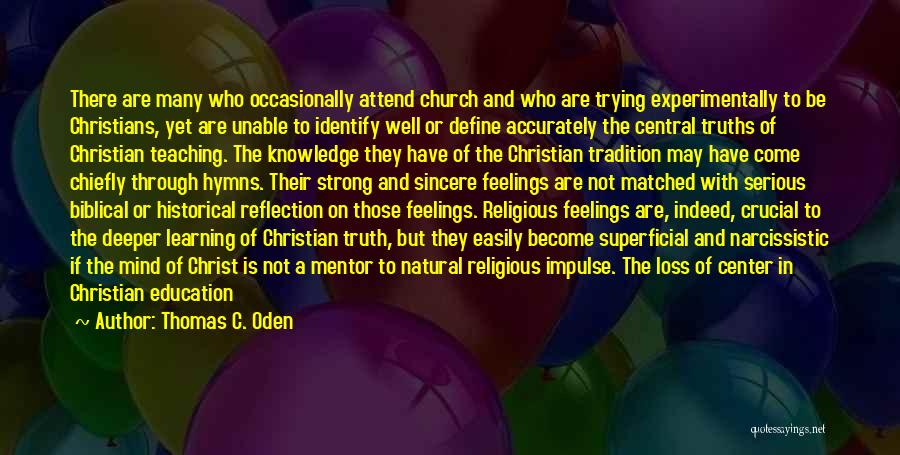 There are many who occasionally attend church and who are trying experimentally to be Christians, yet are unable to identify well or define accurately the central truths of Christian teaching. The knowledge they have of the Christian tradition may have come chiefly through hymns. Their strong and sincere feelings are not matched with serious biblical or historical reflection on those feelings. Religious feelings are, indeed, crucial to the deeper learning of Christian truth, but they easily become superficial and narcissistic if the mind of Christ is not a mentor to natural religious impulse. The loss of center in Christian education

~ Author: Thomas C. Oden

quotessayings.net